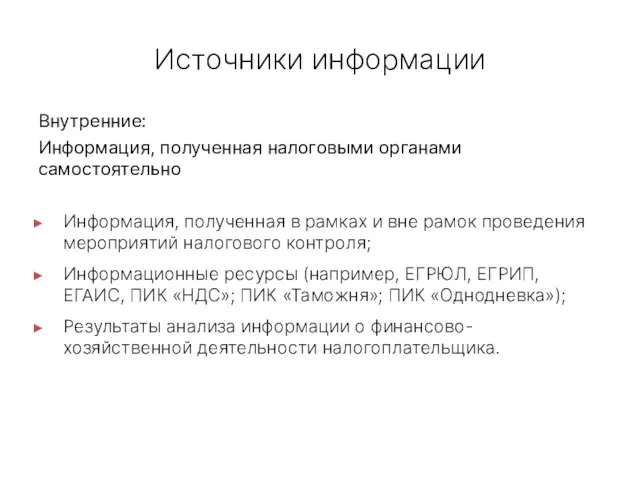 Источники информации

Внутренние:

Информация, полученная налоговыми органами самостоятельно

► Информация, полученная в рамках и вне рамок проведения мероприятий налогового контроля;

► Информационные ресурсы (например, ЕГРЮЛ, ЕГРИП, ЕГАИС, ПИК «НДС»; ПИК «Таможня»; ПИК «Однодневка»);

► Результаты анализа информации о финансово-хозяйственной деятельности налогоплательщика.